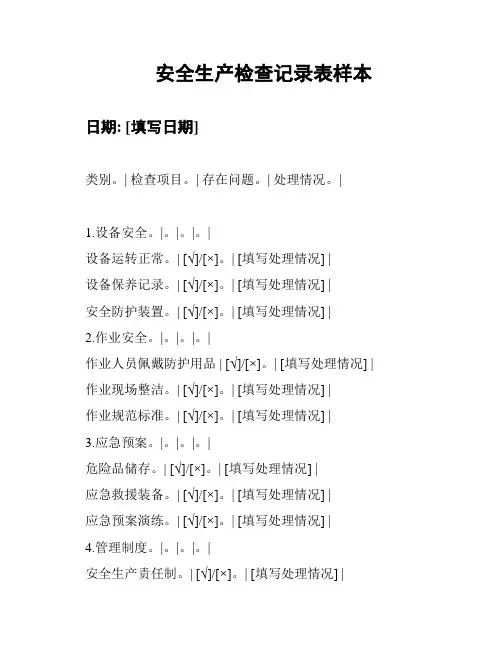 安全生产检查记录表样本

日期: [填写日期]

类别。| 检查项目。| 存在问题。| 处理情况。|

1.设备安全。|。|。|。|

设备运转正常。| [√]/[×]。| [填写处理情况] |

设备保养记录。| [√]/[×]。| [填写处理情况] |

安全防护装置。| [√]/[×]。| [填写处理情况] |

2.作业安全。|。|。|。|

作业人员佩戴防护用品 | [√]/[×]。| [填写处理情况] |

作业现场整洁。| [√]/[×]。| [填写处理情况] |

作业规范标准。| [√]/[×]。| [填写处理情况] |

3.应急预案。|。|。|。|

危险品储存。| [√]/[×]。| [填写处理情况] |

应急救援装备。| [√]/[×]。| [填写处理情况] |

应急预案演练。| [√]/[×]。| [填写处理情况] |

4.管理制度。|。|。|。|

安全生产责任制。| [√]/[×]。| [填写处理情况] |